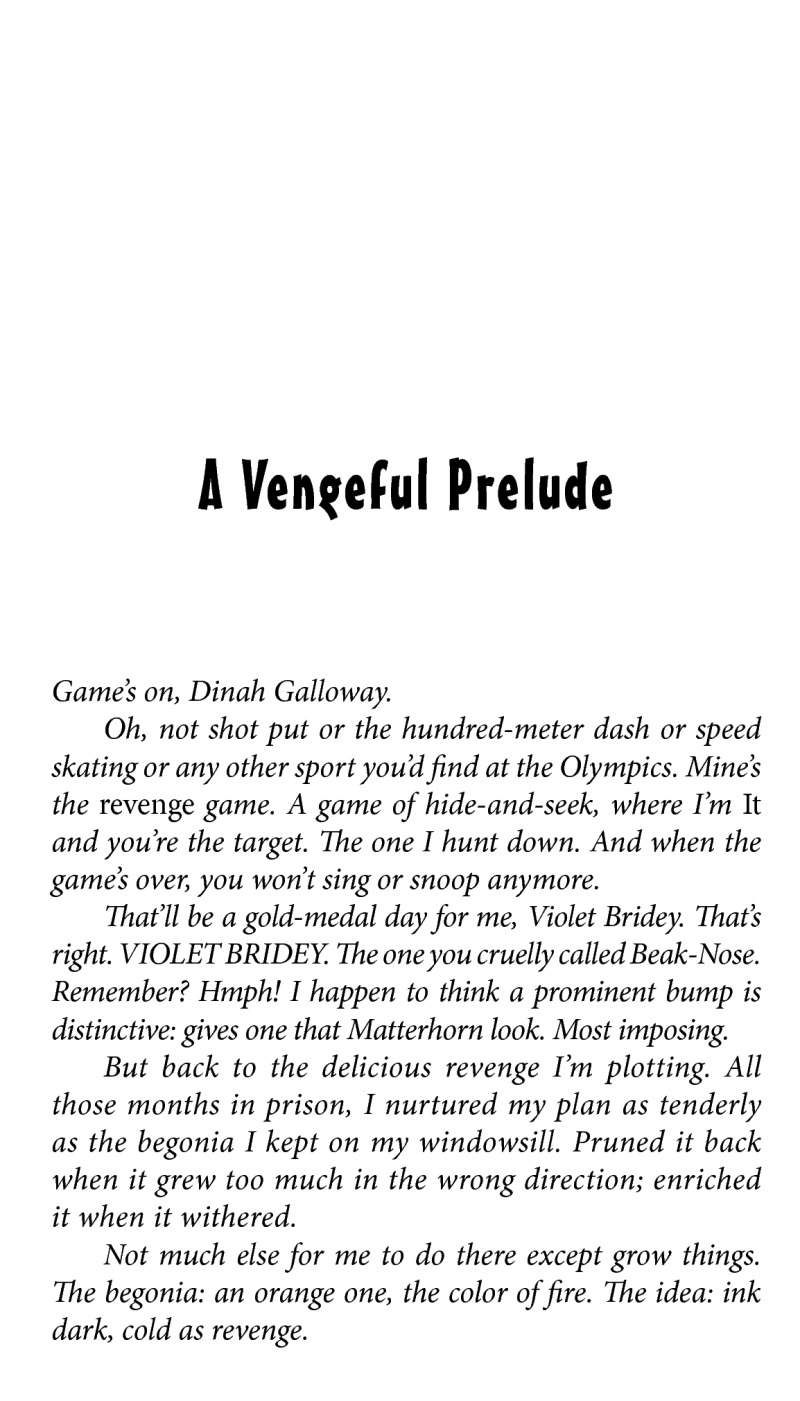 A Vengeful Prelude

Game's on, Dinah Galloway.

Oh, not shot put or the hundred-meter dash or speed skating or any other sport you'd find at the Olympics. Mine's the revenge game. A game of hide-and-seek, where I'm It and you're the target. The one I hunt down. And when the game's over, you won't sing or snoop anymore.

That'll be a gold-medal day for me, Violet Bridey. That's right. VIOLET BRIDEY. The one you cruelly called Beak-Nose. Remember? Hmph! I happen to think a prominent bump is distinctive: gives one that Matterhorn look. Most imposing.

But back to the delicious revenge I'm plotting. All those months in prison, I nurtured my plan as tenderly as the begonia I kept on my windowsill. Pruned it back when it grew too much in the wrong direction; enriched it when it withered.

Not much else for me to do there except grow things. The begonia: an orange one, the color of fire. The idea: ink dark, cold as revenge.